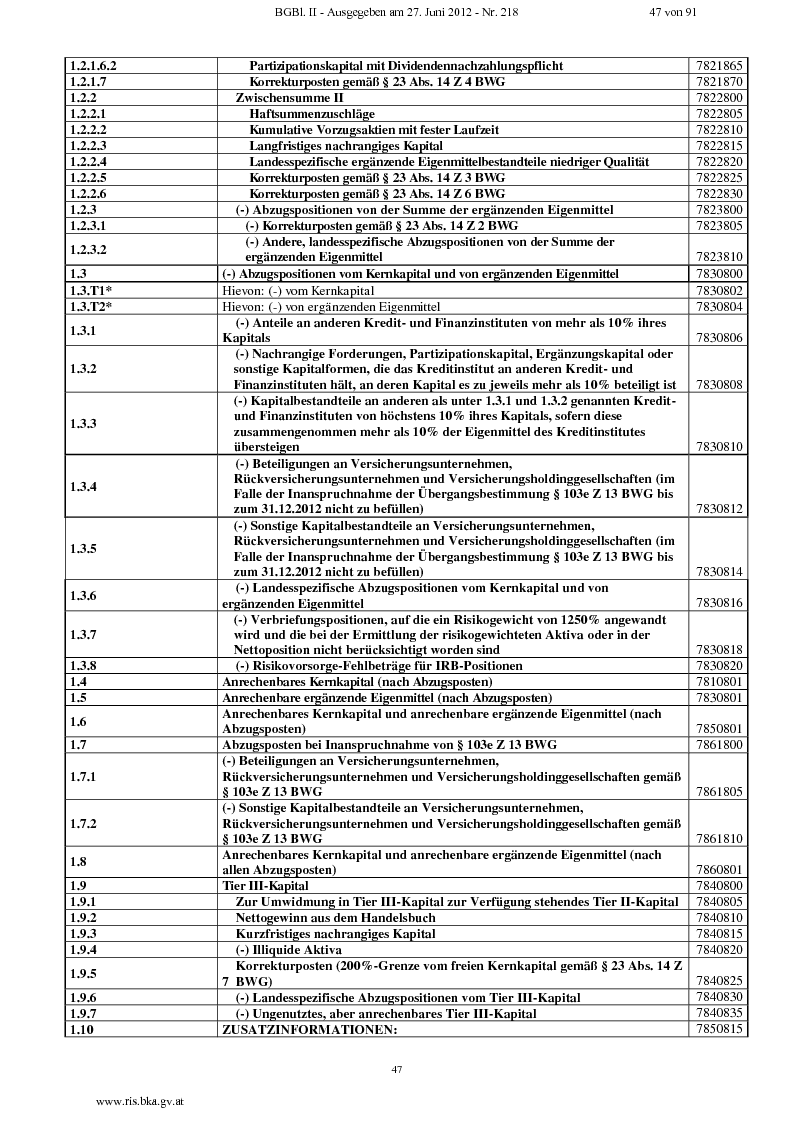 BGBl. II - Ausgegeben am 27. Juni 2012 - Nr. 218 47 von 91

| | | |
|---|---|---|
| 1.2.1.6.2 | Partizipationskapital mit Dividendennachzahlungspflicht | 7821865 |
| 1.2.1.7 | Korrekturposten gemäß § 23 Abs. 14 Z 4 BWG | 7821870 |
| 1.2.2 | Zwischensumme II | 7822800 |
| 1.2.2.1 | Haftsummenzuschläge | 7822805 |
| 1.2.2.2 | Kumulative Vorzugsaktien mit fester Laufzeit | 7822810 |
| 1.2.2.3 | Langfristiges nachrangiges Kapital | 7822815 |
| 1.2.2.4 | Landesspezifische ergänzende Eigenmittelbestandteile niedriger Qualität | 7822820 |
| 1.2.2.5 | Korrekturposten gemäß § 23 Abs. 14 Z 3 BWG | 7822825 |
| 1.2.2.6 | Korrekturposten gemäß § 23 Abs. 14 Z 6 BWG | 7822830 |
| 1.2.3 | (-) Abzugspositionen von der Summe der ergänzenden Eigenmittel | 7823800 |
| 1.2.3.1 | (-) Korrekturposten gemäß § 23 Abs. 14 Z 2 BWG | 7823805 |
| 1.2.3.2 | (-) Andere, landesspezifische Abzugspositionen von der Summe der ergänzenden Eigenmittel | 7823810 |
| 1.3 | (-) Abzugspositionen vom Kernkapital und von ergänzenden Eigenmittel | 7830800 |
| 1.3.T1* | Hievon: (-) vom Kernkapital | 7830802 |
| 1.3.T2* | Hievon: (-) von ergänzenden Eigenmittel | 7830804 |
| 1.3.1 | (-) Anteile an anderen Kredit- und Finanzinstituten von mehr als 10% ihres Kapitals | 7830806 |
| 1.3.2 | (-) Nachrangige Forderungen, Partizipationskapital, Ergänzungskapital oder sonstige Kapitalformen, die das Kreditinstitut an anderen Kredit- und Finanzinstituten hält, an deren Kapital es zu jeweils mehr als 10% beteiligt ist | 7830808 |
| 1.3.3 | (-) Kapitalbestandteile an anderen als unter 1.3.1 und 1.3.2 genannten Kredit- und Finanzinstituten von höchstens 10% ihres Kapitals, sofern diese zusammengenommen mehr als 10% der Eigenmittel des Kreditinstitutes übersteigen | 7830810 |
| 1.3.4 | (-) Beteiligungen an Versicherungsunternehmen, Rückversicherungsunternehmen und Versicherungsholdinggesellschaften (im Falle der Inanspruchnahme der Übergangsbestimmung § 103e Z 13 BWG bis zum 31.12.2012 nicht zu befüllen) | 7830812 |
| 1.3.5 | (-) Sonstige Kapitalbestandteile an Versicherungsunternehmen, Rückversicherungsunternehmen und Versicherungsholdinggesellschaften (im Falle der Inanspruchnahme der Übergangsbestimmung § 103e Z 13 BWG bis zum 31.12.2012 nicht zu befüllen) | 7830814 |
| 1.3.6 | (-) Landesspezifische Abzugspositionen vom Kernkapital und von ergänzenden Eigenmittel | 7830816 |
| 1.3.7 | (-) Verbriefungspositionen, auf die ein Risikogewicht von 1250% angewandt wird und die bei der Ermittlung der risikogewichteten Aktiva oder in der Nettoposition nicht berücksichtigt worden sind | 7830818 |
| 1.3.8 | (-) Risikovorsorge-Fehlbeträge für IRB-Positionen | 7830820 |
| 1.4 | Anrechenbares Kernkapital (nach Abzugsposten) | 7810801 |
| 1.5 | Anrechenbare ergänzende Eigenmittel (nach Abzugsposten) | 7830801 |
| 1.6 | Anrechenbares Kernkapital und anrechenbare ergänzende Eigenmittel (nach Abzugsposten) | 7850801 |
| 1.7 | Abzugsposten bei Inanspruchnahme von § 103e Z 13 BWG | 7861800 |
| 1.7.1 | (-) Beteiligungen an Versicherungsunternehmen, Rückversicherungsunternehmen und Versicherungsholdinggesellschaften gemäß § 103e Z 13 BWG | 7861805 |
| 1.7.2 | (-) Sonstige Kapitalbestandteile an Versicherungsunternehmen, Rückversicherungsunternehmen und Versicherungsholdinggesellschaften gemäß § 103e Z 13 BWG | 7861810 |
| 1.8 | Anrechenbares Kernkapital und anrechenbare ergänzende Eigenmittel (nach allen Abzugsposten) | 7860801 |
| 1.9 | Tier III-Kapital | 7840800 |
| 1.9.1 | Zur Umwidmung in Tier III-Kapital zur Verfügung stehendes Tier II-Kapital | 7840805 |
| 1.9.2 | Nettogewinn aus dem Handelsbuch | 7840810 |
| 1.9.3 | Kurzfristiges nachrangiges Kapital | 7840815 |
| 1.9.4 | (-) Illiquide Aktiva | 7840820 |
| 1.9.5 | Korrekturposten (200%-Grenze vom freien Kernkapital gemäß § 23 Abs. 14 Z 7 BWG) | 7840825 |
| 1.9.6 | (-) Landesspezifische Abzugspositionen vom Tier III-Kapital | 7840830 |
| 1.9.7 | (-) Ungenutztes, aber anrechenbares Tier III-Kapital | 7840835 |
| 1.10 | ZUSATZINFORMATIONEN: | 7850815 |

47

www.ris.bka.gv.at